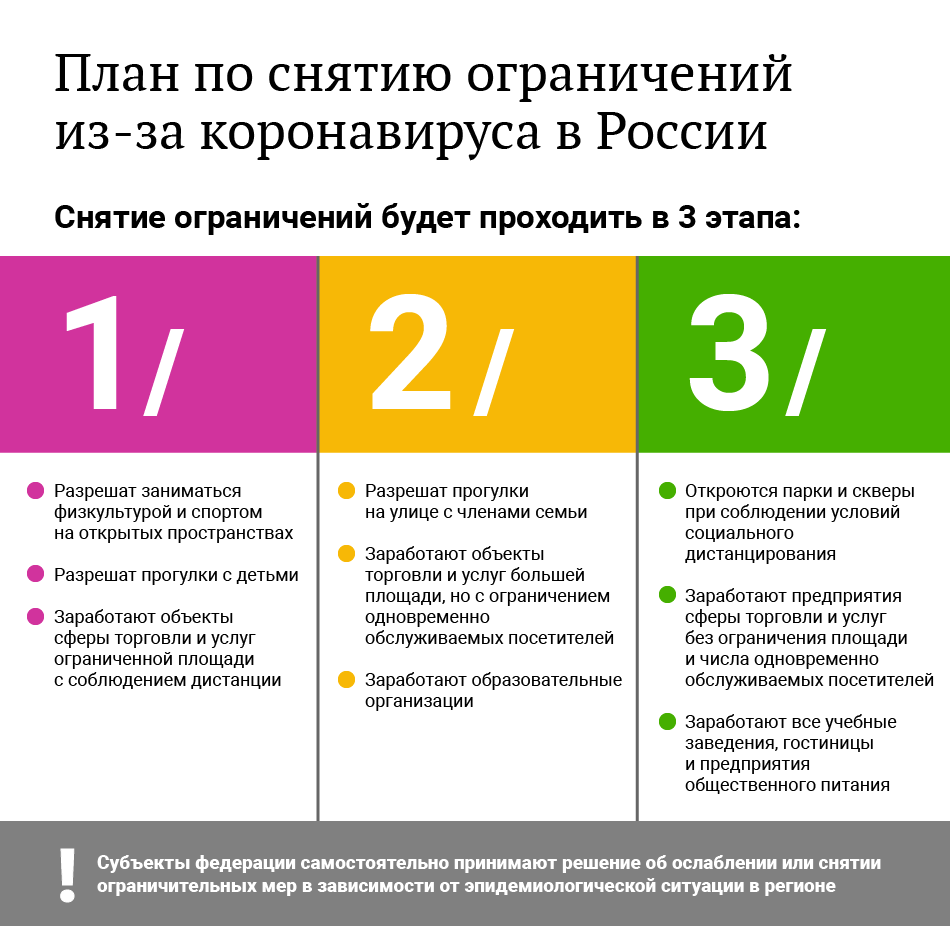 План по снятию ограничений из-за коронавируса в России

Снятие ограничений будет проходить в 3 этапа:

1/

Разрешат заниматься физкультурой и спортом на открытых пространствах

Разрешат прогулки с детьми

Заработают объекты сферы торговли и услуг ограниченной площади с соблюдением дистанции

2/

Разрешат прогулки на улице с членами семьи

Заработают объекты торговли и услуг большей площади, но с ограничением одновременно обслуживаемых посетителей

Заработают образовательные организации

3/

Откроются парки и скверы при соблюдении условий социального дистанцирования

Заработают предприятия сферы торговли и услуг без ограничения площади и числа одновременно обслуживаемых посетителей

Заработают все учебные заведения, гостиницы и предприятия общественного питания

!

Субъекты федерации самостоятельно принимают решение об ослаблении или снятии ограничительных мер в зависимости от эпидемиологической ситуации в регионе